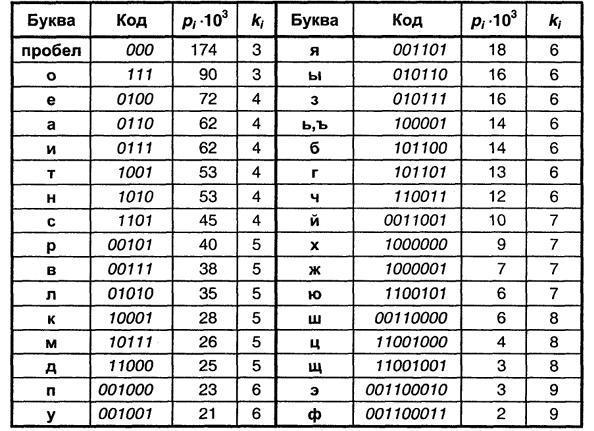 | Буква | Код | $p_i \cdot 10^3$ | $k_i$ | Буква | Код | $p_i \cdot 10^3$ | $k_i$ |
|---|---|---|---|---|---|---|---|
| пробел | 000 | 174 | 3 | я | 001101 | 18 | 6 |
| о | 111 | 90 | 3 | ы | 010110 | 16 | 6 |
| е | 0100 | 72 | 4 | з | 010111 | 16 | 6 |
| а | 0110 | 62 | 4 | ь,ъ | 100001 | 14 | 6 |
| и | 0111 | 62 | 4 | б | 101100 | 14 | 6 |
| т | 1001 | 53 | 4 | г | 101101 | 13 | 6 |
| н | 1010 | 53 | 4 | ч | 110011 | 12 | 6 |
| с | 1101 | 45 | 4 | й | 0011001 | 10 | 7 |
| р | 00101 | 40 | 5 | х | 1000000 | 9 | 7 |
| в | 00111 | 38 | 5 | ж | 1000001 | 7 | 7 |
| л | 01010 | 35 | 5 | ю | 1100101 | 6 | 7 |
| к | 10001 | 28 | 5 | ш | 00110000 | 6 | 8 |
| м | 10111 | 26 | 5 | ц | 11001000 | 4 | 8 |
| д | 11000 | 25 | 5 | щ | 11001001 | 3 | 8 |
| п | 001000 | 23 | 6 | э | 001100010 | 3 | 9 |
| у | 001001 | 21 | 6 | ф | 001100011 | 2 | 9 |